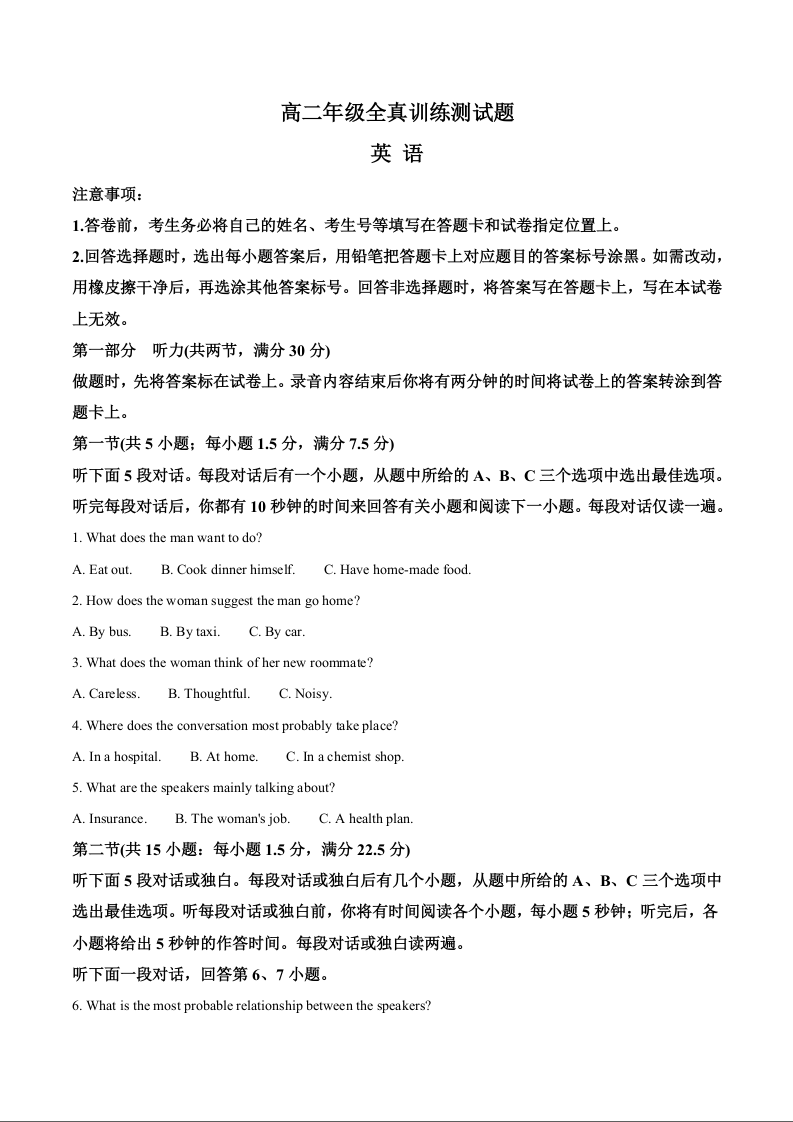 高二年级全真训练测试题

英 语

注意事项：

1.答卷前，考生务必将自己的姓名、考生号等填写在答题卡和试卷指定位置上。

2.回答选择题时，选出每小题答案后，用铅笔把答题卡上对应题目的答案标号涂黑。如需改动，用橡皮擦干净后，再选涂其他答案标号。回答非选择题时，将答案写在答题卡上，写在本试卷上无效。

第一部分　听力(共两节，满分 30 分)

做题时，先将答案标在试卷上。录音内容结束后你将有两分钟的时间将试卷上的答案转涂到答题卡上。

第一节(共 5 小题；每小题 1.5 分，满分 7.5 分)

听下面 5 段对话。每段对话后有一个小题，从题中所给的 A、B、C 三个选项中选出最佳选项。听完每段对话后，你都有 10 秒钟的时间来回答有关小题和阅读下一小题。每段对话仅读一遍。

1. What does the man want to do?

A. Eat out.　　B. Cook dinner himself.　　C. Have home-made food.

2. How does the woman suggest the man go home?

A. By bus.　　B. By taxi.　　C. By car.

3. What does the woman think of her new roommate?

A. Careless.　　B. Thoughtful.　　C. Noisy.

4. Where does the conversation most probably take place?

A. In a hospital.　　B. At home.　　C. In a chemist shop.

5. What are the speakers mainly talking about?

A. Insurance.　　B. The woman's job.　　C. A health plan.

第二节(共 15 小题：每小题 1.5 分，满分 22.5 分)

听下面 5 段对话或独白。每段对话或独白后有几个小题，从题中所给的 A、B、C 三个选项中选出最佳选项。听每段对话或独白前，你将有时间阅读各个小题，每小题 5 秒钟；听完后，各小题将给出 5 秒钟的作答时间。每段对话或独白读两遍。

听下面一段对话，回答第 6、7 小题。

6. What is the most probable relationship between the speakers?